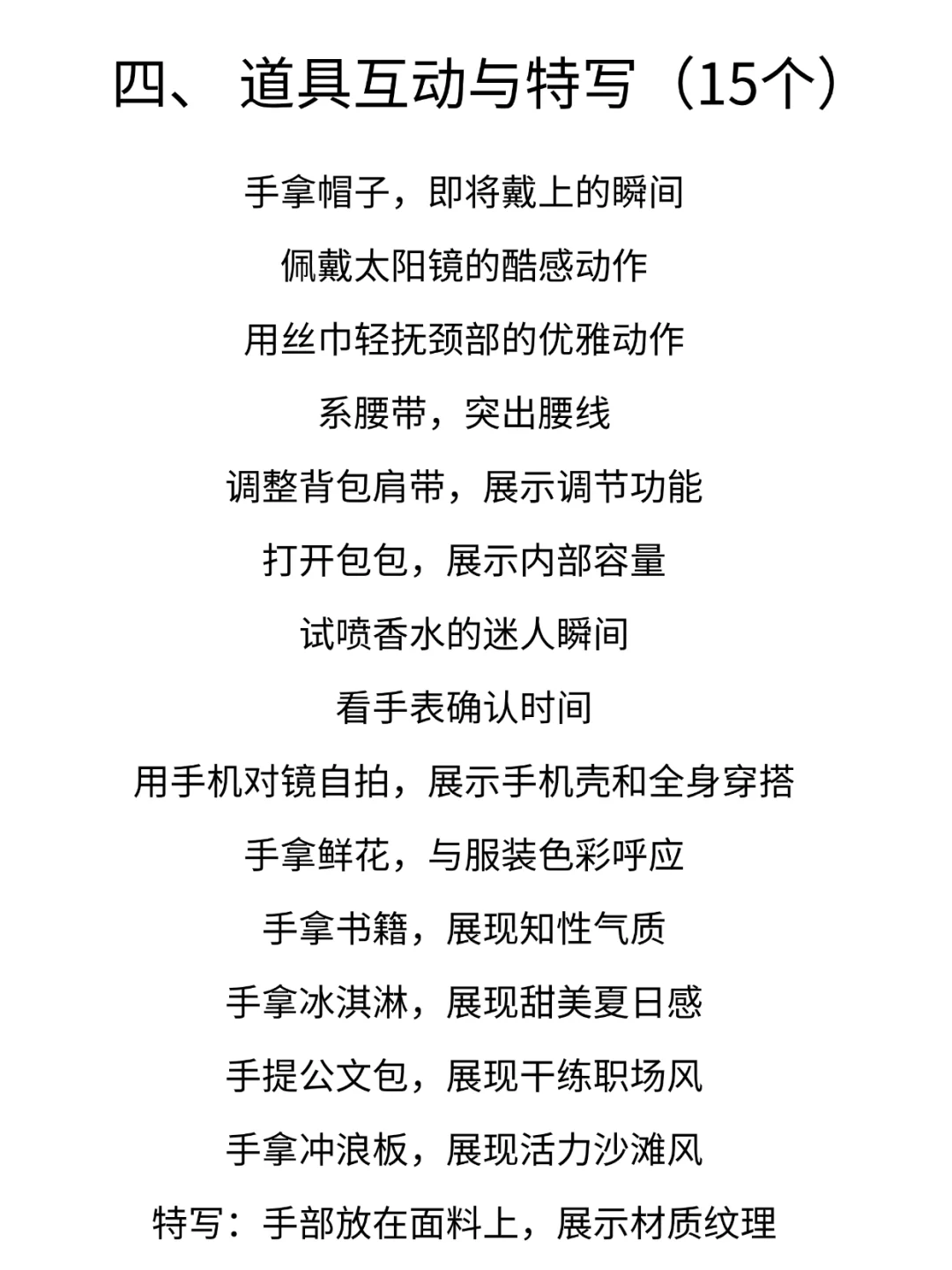 四、 道具互动与特写（15个）

手拿帽子，即将戴上的瞬间

佩戴太阳镜的酷感动作

用丝巾轻抚颈部的优雅动作

系腰带，突出腰线

调整背包肩带，展示调节功能

打开包包，展示内部容量

试喷香水的迷人瞬间

看手表确认时间

用手机对镜自拍，展示手机壳和全身穿搭

手拿鲜花，与服装色彩呼应

手拿书籍，展现知性气质

手拿冰淇淋，展现甜美夏日感

手提公文包，展现干练职场风

手拿冲浪板，展现活力沙滩风

特写：手部放在面料上，展示材质纹理